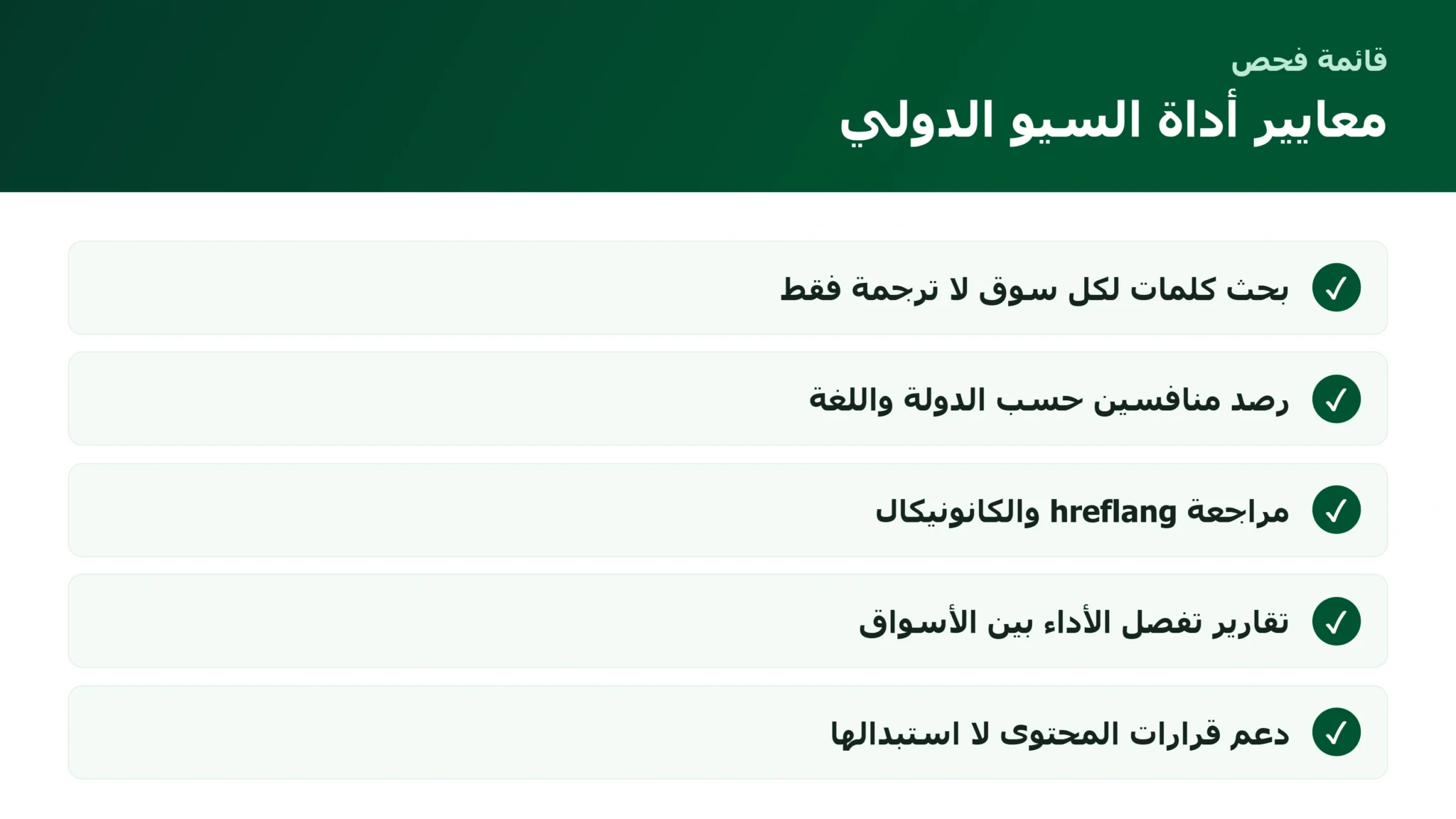 قائمة فحص

معايير أداة السيو الدولي

✓ بحث كلمات لكل سوق لا ترجمة فقط

✓ رصد منافسين حسب الدولة واللغة

✓ مراجعة hreflang والكانونيكال

✓ تقارير تفصل الأداء بين الأسواق

✓ دعم قرارات المحتوى لا استبدالها